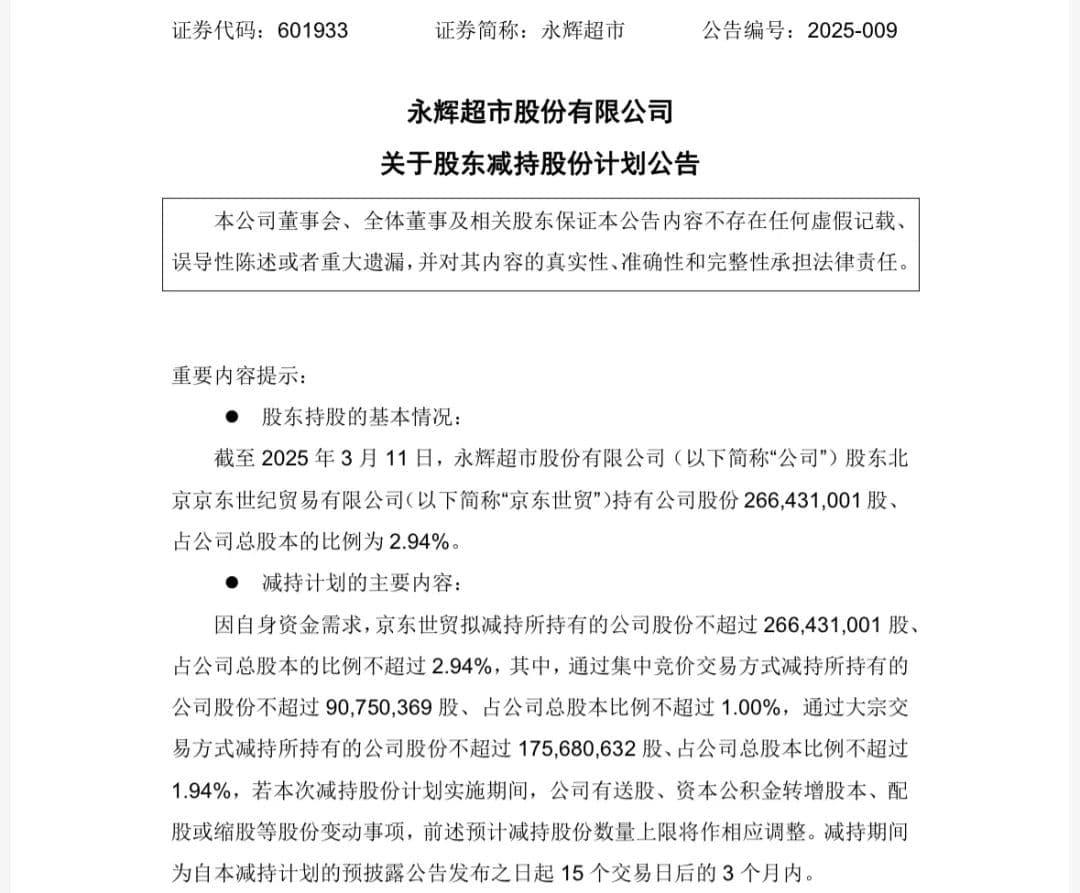 证券代码：601933　　证券简称：永辉超市　　公告编号：2025-009

永辉超市股份有限公司
关于股东减持股份计划公告

本公司董事会、全体董事及相关股东保证本公告内容不存在任何虚假记载、误导性陈述或者重大遗漏，并对其内容的真实性、准确性和完整性承担法律责任。

重要内容提示：

● 股东持股的基本情况：

截至 2025 年 3 月 11 日，永辉超市股份有限公司（以下简称“公司”）股东北京京东世纪贸易有限公司（以下简称“京东世贸”）持有公司股份 266,431,001 股、占公司总股本的比例为 2.94%。

● 减持计划的主要内容：

因自身资金需求，京东世贸拟减持所持有的公司股份不超过 266,431,001 股、占公司总股本的比例不超过 2.94%，其中，通过集中竞价交易方式减持所持有的公司股份不超过 90,750,369 股、占公司总股本比例不超过 1.00%，通过大宗交易方式减持所持有的公司股份不超过 175,680,632 股、占公司总股本比例不超过 1.94%，若本次减持股份计划实施期间，公司有送股、资本公积金转增股本、配股或缩股等股份变动事项，前述预计减持股份数量上限将作相应调整。减持期间为自本减持计划的预披露公告发布之日起 15 个交易日后的 3 个月内。